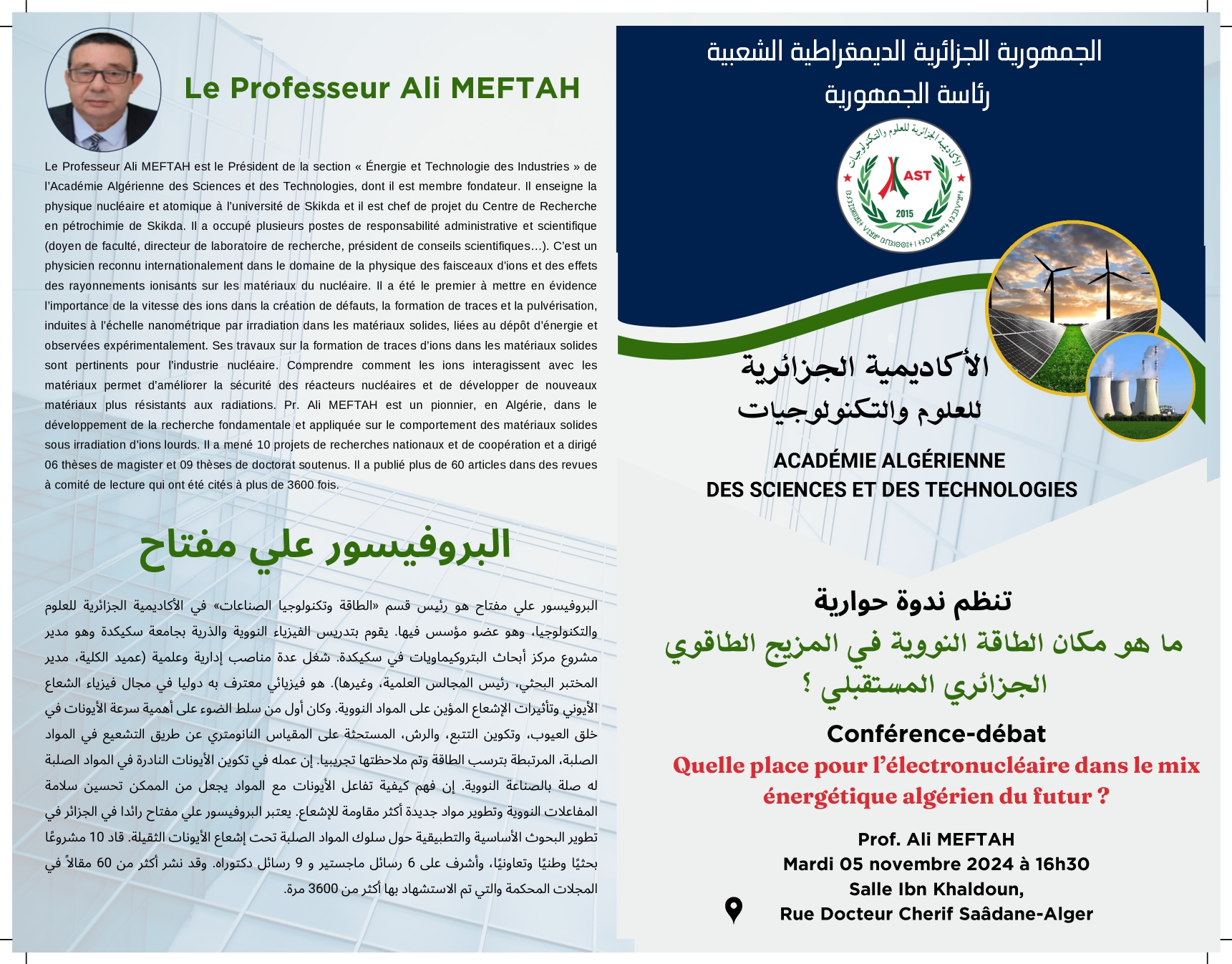 Le Professeur Ali MEFTAH

Le Professeur Ali MEFTAH est le Président de la section « Énergie et Technologie des Industries » de l'Académie Algérienne des Sciences et des Technologies, dont il est membre fondateur. Il enseigne la physique nucléaire et atomique à l'université de Skikda et il est chef de projet du Centre de Recherche en pétrochimie de Skikda. Il a occupé plusieurs postes de responsabilité administrative et scientifique (doyen de faculté, directeur de laboratoire de recherche, président de conseils scientifiques…). C'est un physicien reconnu internationalement dans le domaine de la physique des faisceaux d'ions et des effets des rayonnements ionisants sur les matériaux du nucléaire. Il a été le premier à mettre en évidence l'importance de la vitesse des ions dans la création de défauts, la formation de traces et la pulvérisation, induites à l'échelle nanométrique par irradiation dans les matériaux solides, liées au dépôt d'énergie et observées expérimentalement. Ses travaux sur la formation de traces d'ions dans les matériaux solides sont pertinents pour l'industrie nucléaire. Comprendre comment les ions interagissent avec les matériaux permet d'améliorer la sécurité des réacteurs nucléaires et de développer de nouveaux matériaux plus résistants aux radiations. Pr. Ali MEFTAH est un pionnier, en Algérie, dans le développement de la recherche fondamentale et appliquée sur le comportement des matériaux solides sous irradiation d'ions lourds. Il a mené 10 projets de recherches nationaux et de coopération et a dirigé 06 thèses de magister et 09 thèses de doctorat soutenus. Il a publié plus de 60 articles dans des revues à comité de lecture qui ont été cités à plus de 3600 fois.

البروفيسور علي مفتاح

البروفيسور علي مفتاح هو رئيس قسم «الطاقة وتكنولوجيا الصناعات» في الأكاديمية الجزائرية للعلوم والتكنولوجيا، وهو عضو مؤسس فيها. يقوم بتدريس الفيزياء النووية والذرية بجامعة سكيكدة وهو مدير مشروع مركز أبحاث البتروكيماويات في سكيكدة. شغل عدة مناصب إدارية وعلمية (عميد الكلية، مدير المختبر البحثي، رئيس المجالس العلمية، وغيرها). هو فيزيائي معترف به دوليا في مجال فيزياء الشعاع الأيوني وتأثيرات الإشعاع المؤين على المواد النووية. وكان أول من سلط الضوء على أهمية سرعة الأيونات في خلق العيوب، وتكوين التتبع، والرش، المستحثة على المقياس النانومتري عن طريق التشعيع في المواد الصلبة، المرتبطة بترسب الطاقة وتم ملاحظتها تجريبيا. إن عمله في تكوين الأيونات النادرة في المواد الصلبة له صلة بالصناعة النووية. إن فهم كيفية تفاعل الأيونات مع المواد يجعل من الممكن تحسين سلامة المفاعلات النووية وتطوير مواد جديدة أكثر مقاومة للإشعاع. يعتبر البروفيسور علي مفتاح رائدا في الجزائر في تطوير البحوث الأساسية والتطبيقية حول سلوك المواد الصلبة تحت إشعاع الأيونات الثقيلة. قاد 10 مشروعًا بحثيًا وطنيًا وتعاونيًا، وأشرف على 6 رسائل ماجستير و 9 رسائل دكتوراه. وقد نشر أكثر من 60 مقالاً في المجلات المحكمة والتي تم الاستشهاد بها أكثر من 3600 مرة.

الجمهورية الجزائرية الديمقراطية الشعبية
رئاسة الجمهورية

الأكاديمية الجزائرية للعلوم والتكنولوجيات
AST
2015

الأكاديمية الجزائرية
للعلوم والتكنولوجيات

ACADÉMIE ALGÉRIENNE
DES SCIENCES ET DES TECHNOLOGIES

تنظم ندوة حوارية
ما هو مكان الطاقة النووية في المزيج الطاقوي الجزائري المستقبلي ؟

Conférence-débat
Quelle place pour l'électronucléaire dans le mix énergétique algérien du futur ?

Prof. Ali MEFTAH
Mardi 05 novembre 2024 à 16h30
Salle Ibn Khaldoun,
Rue Docteur Cherif Saâdane-Alger